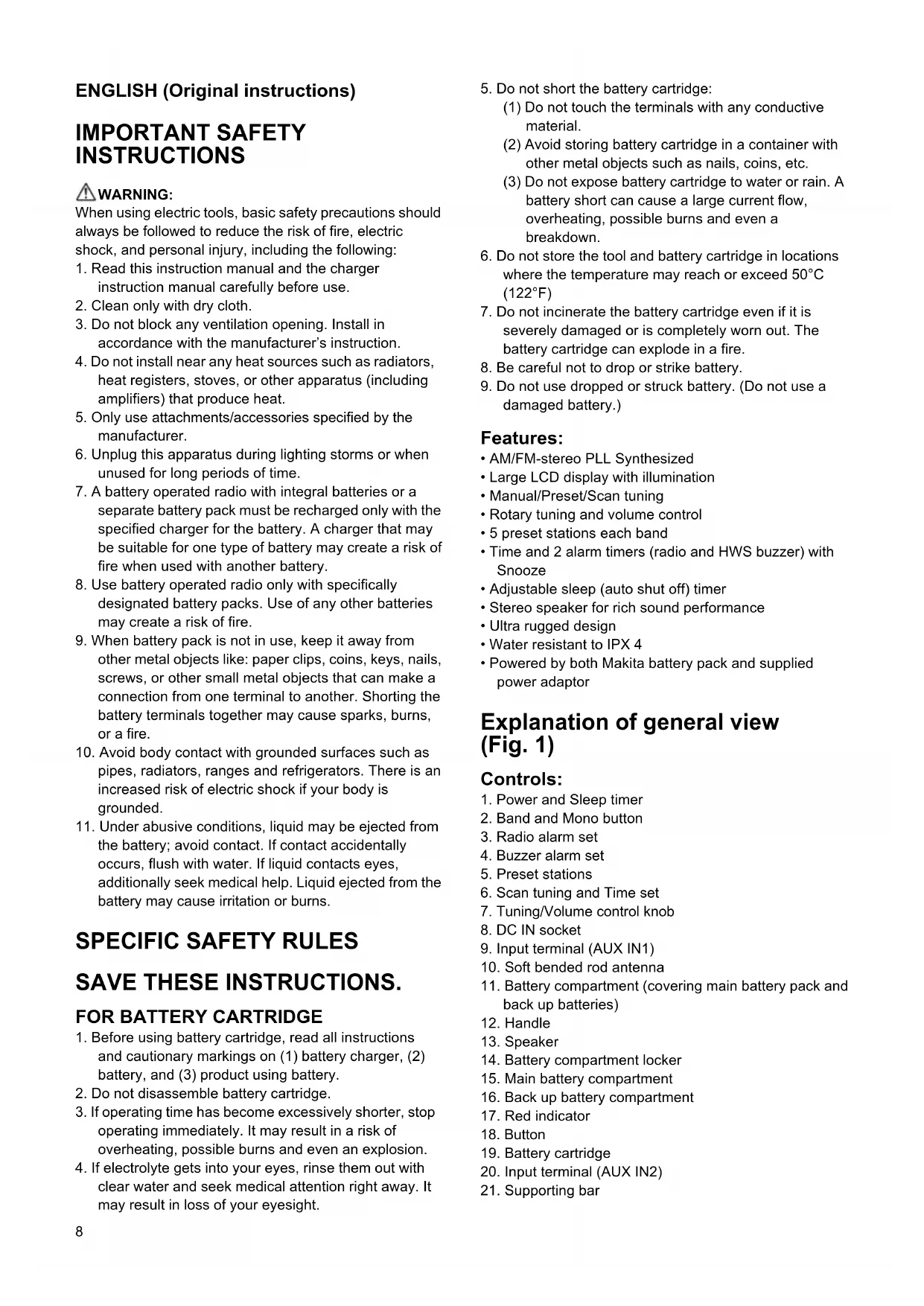 ENGLISH (Original instructions)

IMPORTANT SAFETY INSTRUCTIONS

WARNING:
When using electric tools, basic safety precautions should always be followed to reduce the risk of fire, electric shock, and personal injury, including the following:
1. Read this instruction manual and the charger instruction manual carefully before use.
2. Clean only with dry cloth.
3. Do not block any ventilation opening. Install in accordance with the manufacturer's instruction.
4. Do not install near any heat sources such as radiators, heat registers, stoves, or other apparatus (including amplifiers) that produce heat.
5. Only use attachments/accessories specified by the manufacturer.
6. Unplug this apparatus during lighting storms or when unused for long periods of time.
7. A battery operated radio with integral batteries or a separate battery pack must be recharged only with the specified charger for the battery. A charger that may be suitable for one type of battery may create a risk of fire when used with another battery.
8. Use battery operated radio only with specifically designated battery packs. Use of any other batteries may create a risk of fire.
9. When battery pack is not in use, keep it away from other metal objects like: paper clips, coins, keys, nails, screws, or other small metal objects that can make a connection from one terminal to another. Shorting the battery terminals together may cause sparks, burns, or a fire.
10. Avoid body contact with grounded surfaces such as pipes, radiators, ranges and refrigerators. There is an increased risk of electric shock if your body is grounded.
11. Under abusive conditions, liquid may be ejected from the battery; avoid contact. If contact accidentally occurs, flush with water. If liquid contacts eyes, additionally seek medical help. Liquid ejected from the battery may cause irritation or burns.

SPECIFIC SAFETY RULES

SAVE THESE INSTRUCTIONS.

FOR BATTERY CARTRIDGE
1. Before using battery cartridge, read all instructions and cautionary markings on (1) battery charger, (2) battery, and (3) product using battery.
2. Do not disassemble battery cartridge.
3. If operating time has become excessively shorter, stop operating immediately. It may result in a risk of overheating, possible burns and even an explosion.
4. If electrolyte gets into your eyes, rinse them out with clear water and seek medical attention right away. It may result in loss of your eyesight.

8

5. Do not short the battery cartridge:
(1) Do not touch the terminals with any conductive material.
(2) Avoid storing battery cartridge in a container with other metal objects such as nails, coins, etc.
(3) Do not expose battery cartridge to water or rain. A battery short can cause a large current flow, overheating, possible burns and even a breakdown.
6. Do not store the tool and battery cartridge in locations where the temperature may reach or exceed 50°C (122°F)
7. Do not incinerate the battery cartridge even if it is severely damaged or is completely worn out. The battery cartridge can explode in a fire.
8. Be careful not to drop or strike battery.
9. Do not use dropped or struck battery. (Do not use a damaged battery.)

Features:
• AM/FM-stereo PLL Synthesized
• Large LCD display with illumination
• Manual/Preset/Scan tuning
• Rotary tuning and volume control
• 5 preset stations each band
• Time and 2 alarm timers (radio and HWS buzzer) with Snooze
• Adjustable sleep (auto shut off) timer
• Stereo speaker for rich sound performance
• Ultra rugged design
• Water resistant to IPX 4
• Powered by both Makita battery pack and supplied power adaptor

Explanation of general view (Fig. 1)

Controls:
1. Power and Sleep timer
2. Band and Mono button
3. Radio alarm set
4. Buzzer alarm set
5. Preset stations
6. Scan tuning and Time set
7. Tuning/Volume control knob
8. DC IN socket
9. Input terminal (AUX IN1)
10. Soft bended rod antenna
11. Battery compartment (covering main battery pack and back up batteries)
12. Handle
13. Speaker
14. Battery compartment locker
15. Main battery compartment
16. Back up battery compartment
17. Red indicator
18. Button
19. Battery cartridge
20. Input terminal (AUX IN2)
21. Supporting bar